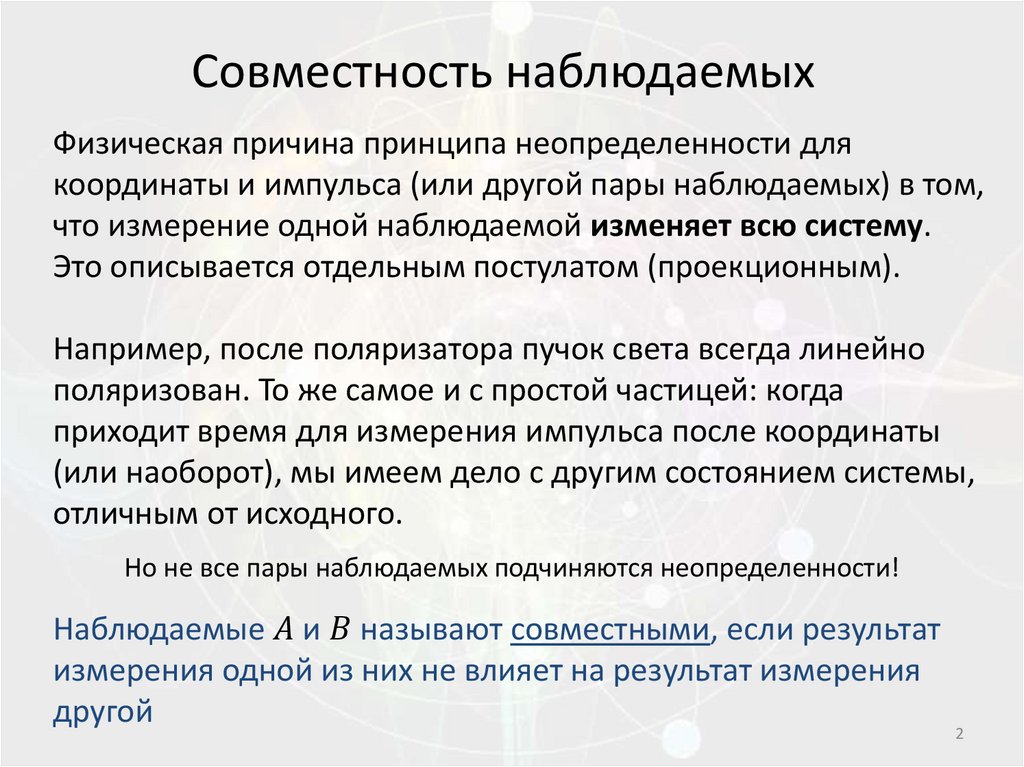 Совместность наблюдаемых

Физическая причина принципа неопределенности для координаты и импульса (или другой пары наблюдаемых) в том, что измерение одной наблюдаемой изменяет всю систему. Это описывается отдельным постулатом (проекционным).

Например, после поляризатора пучок света всегда линейно поляризован. То же самое и с простой частицей: когда приходит время для измерения импульса после координаты (или наоборот), мы имеем дело с другим состоянием системы, отличным от исходного.

Но не все пары наблюдаемых подчиняются неопределенности!

Наблюдаемые $A$ и $B$ называют совместными, если результат измерения одной из них не влияет на результат измерения другой

2